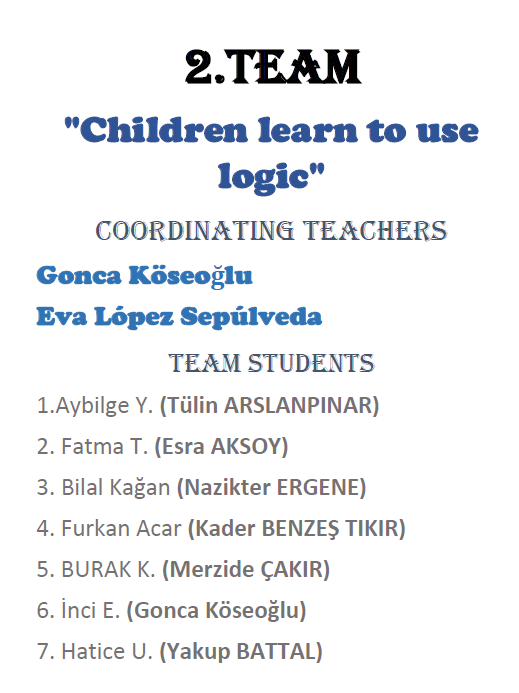 2.TEAM

"Children learn to use logic"

COORDINATING TEACHERS

Gonca Köseoğlu

Eva López Sepúlveda

TEAM STUDENTS

1.Aybilge Y. (Tülin ARSLANPINAR)

2. Fatma T. (Esra AKSOY)

3. Bilal Kağan (Nazikter ERGENE)

4. Furkan Acar (Kader BENZEŞ TIKIR)

5. BURAK K. (Merzide ÇAKIR)

6. İnci E. (Gonca Köseoğlu)

7. Hatice U. (Yakup BATTAL)